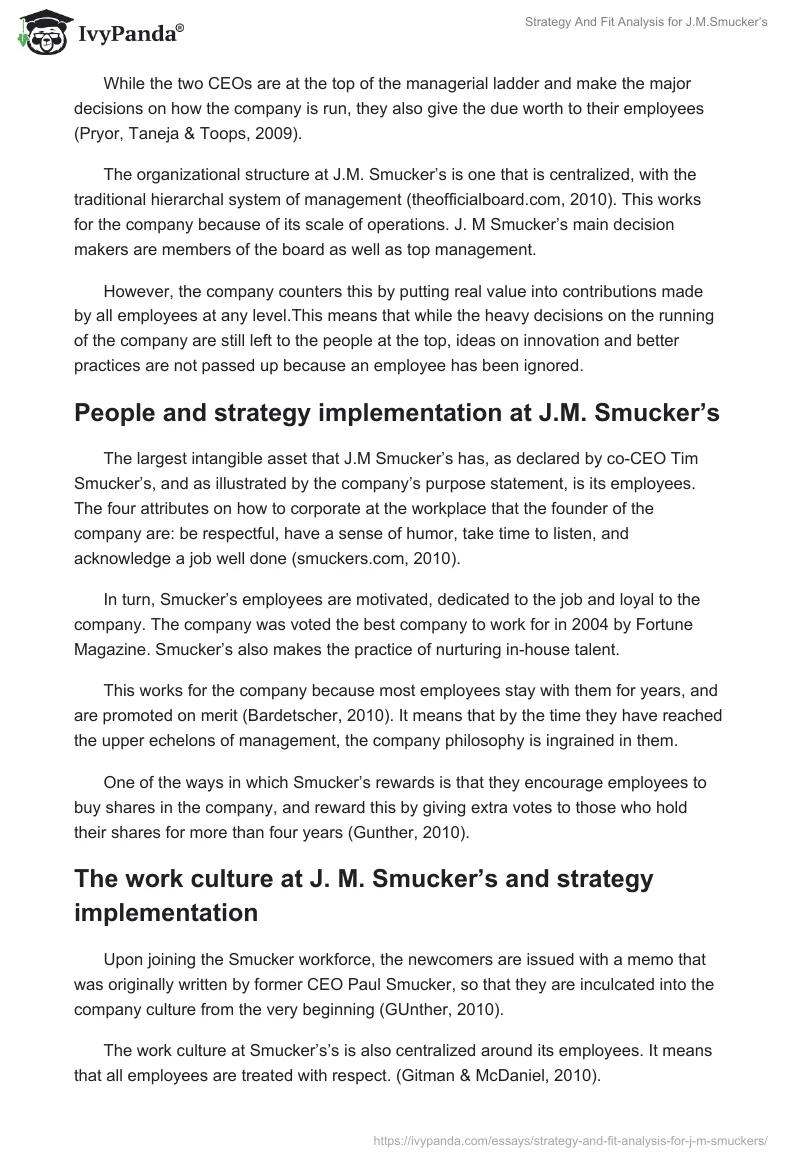 IvyPanda®

Strategy And Fit Analysis for J.M.Smucker's

While the two CEOs are at the top of the managerial ladder and make the major decisions on how the company is run, they also give the due worth to their employees (Pryor, Taneja & Toops, 2009).

The organizational structure at J.M. Smucker's is one that is centralized, with the traditional hierarchal system of management (theofficialboard.com, 2010). This works for the company because of its scale of operations. J. M Smucker's main decision makers are members of the board as well as top management.

However, the company counters this by putting real value into contributions made by all employees at any level.This means that while the heavy decisions on the running of the company are still left to the people at the top, ideas on innovation and better practices are not passed up because an employee has been ignored.

People and strategy implementation at J.M. Smucker's

The largest intangible asset that J.M Smucker's has, as declared by co-CEO Tim Smucker's, and as illustrated by the company's purpose statement, is its employees. The four attributes on how to corporate at the workplace that the founder of the company are: be respectful, have a sense of humor, take time to listen, and acknowledge a job well done (smuckers.com, 2010).

In turn, Smucker's employees are motivated, dedicated to the job and loyal to the company. The company was voted the best company to work for in 2004 by Fortune Magazine. Smucker's also makes the practice of nurturing in-house talent.

This works for the company because most employees stay with them for years, and are promoted on merit (Bardetscher, 2010). It means that by the time they have reached the upper echelons of management, the company philosophy is ingrained in them.

One of the ways in which Smucker's rewards is that they encourage employees to buy shares in the company, and reward this by giving extra votes to those who hold their shares for more than four years (Gunther, 2010).

The work culture at J. M. Smucker's and strategy implementation

Upon joining the Smucker workforce, the newcomers are issued with a memo that was originally written by former CEO Paul Smucker, so that they are inculcated into the company culture from the very beginning (GUnther, 2010).

The work culture at Smucker's's is also centralized around its employees. It means that all employees are treated with respect. (Gitman & McDaniel, 2010).

https://ivypanda.com/essays/strategy-and-fit-analysis-for-j-m-smuckers/